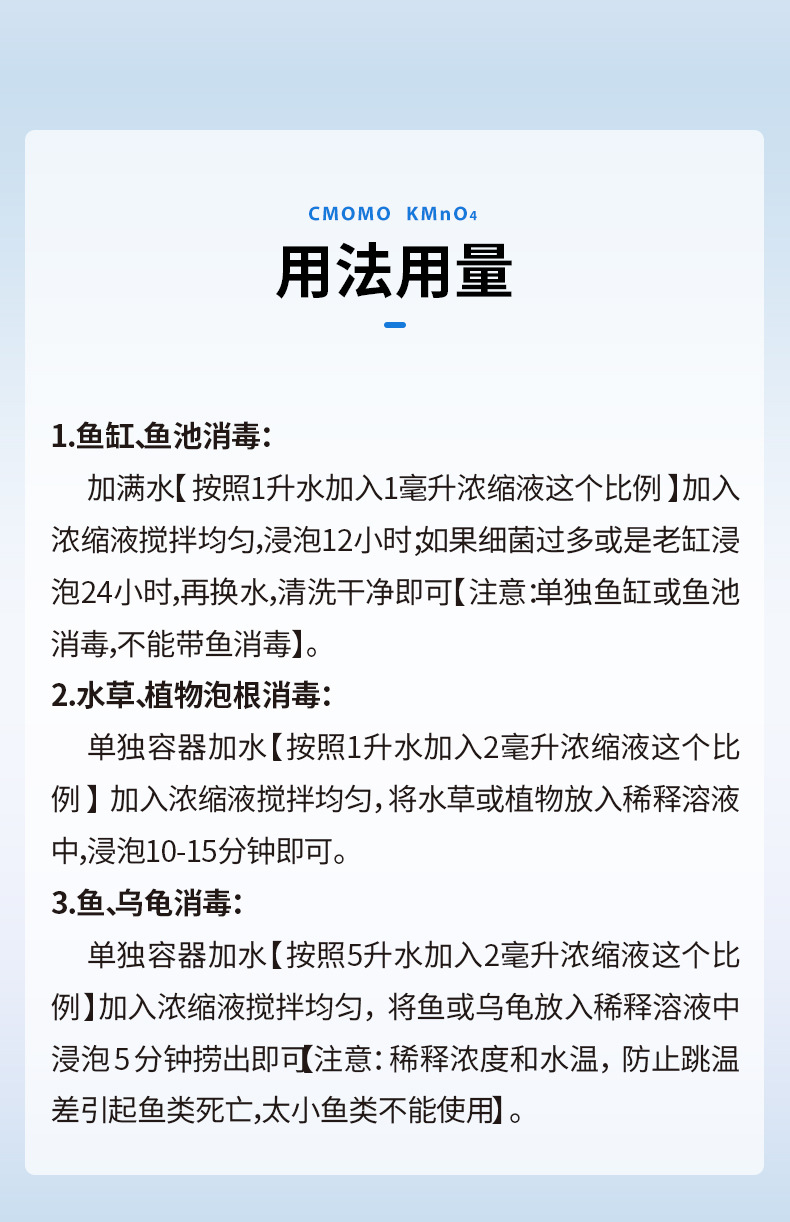 CMOMO $KMnO_4$

用法用量

1.鱼缸、鱼池消毒：

加满水【按照1升水加入1毫升浓缩液这个比例】加入浓缩液搅拌均匀,浸泡12小时;如果细菌过多或是老缸浸泡24小时,再换水,清洗干净即可【注意:单独鱼缸或鱼池消毒,不能带鱼消毒】。

2.水草、植物泡根消毒：

单独容器加水【按照1升水加入2毫升浓缩液这个比例】加入浓缩液搅拌均匀，将水草或植物放入稀释溶液中,浸泡10-15分钟即可。

3.鱼、乌龟消毒：

单独容器加水【按照5升水加入2毫升浓缩液这个比例】加入浓缩液搅拌均匀，将鱼或乌龟放入稀释溶液中浸泡5分钟捞出即可【注意：稀释浓度和水温，防止跳温差引起鱼类死亡,太小鱼类不能使用】。